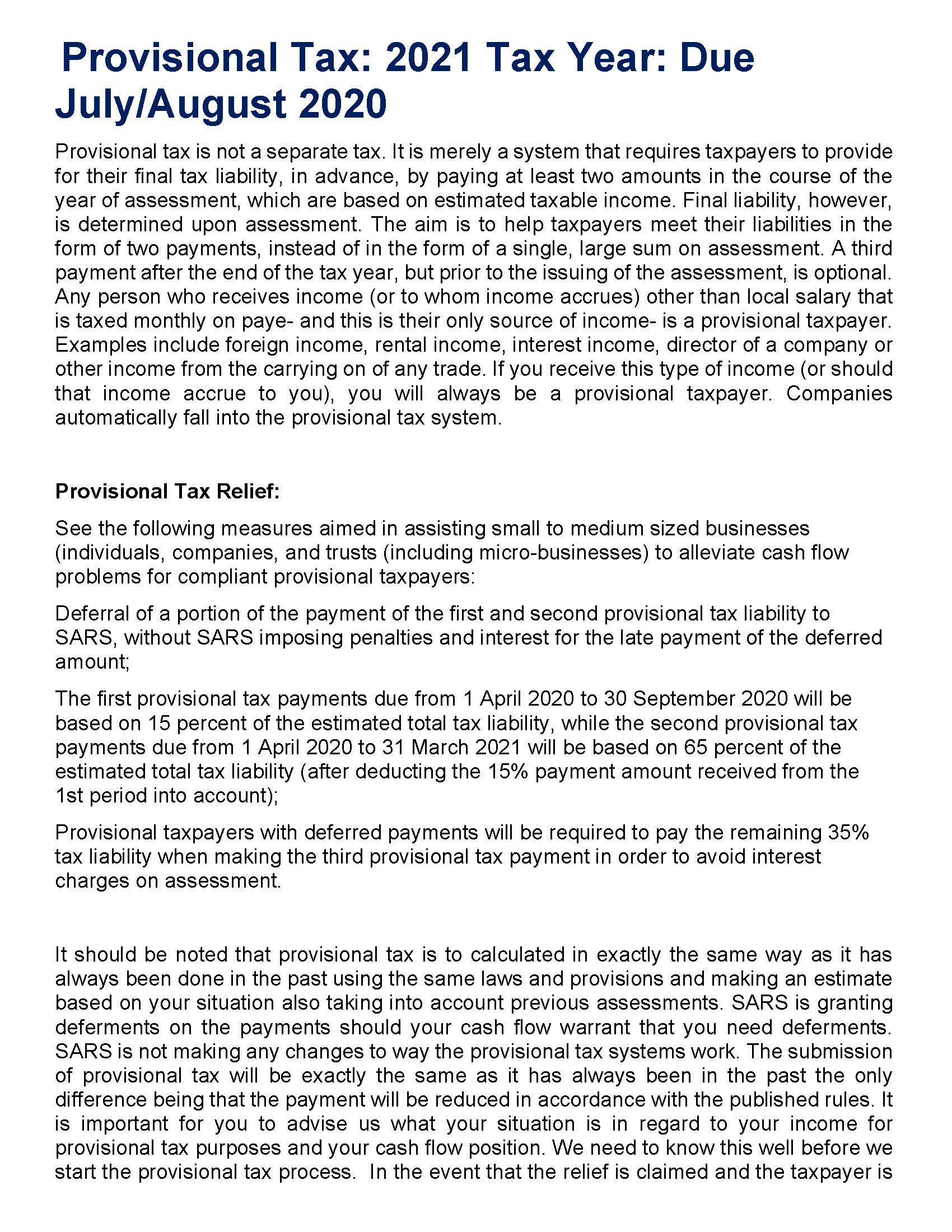 Provisional Tax: 2021 Tax Year: Due July/August 2020

Provisional tax is not a separate tax. It is merely a system that requires taxpayers to provide for their final tax liability, in advance, by paying at least two amounts in the course of the year of assessment, which are based on estimated taxable income. Final liability, however, is determined upon assessment. The aim is to help taxpayers meet their liabilities in the form of two payments, instead of in the form of a single, large sum on assessment. A third payment after the end of the tax year, but prior to the issuing of the assessment, is optional. Any person who receives income (or to whom income accrues) other than local salary that is taxed monthly on paye- and this is their only source of income- is a provisional taxpayer. Examples include foreign income, rental income, interest income, director of a company or other income from the carrying on of any trade. If you receive this type of income (or should that income accrue to you), you will always be a provisional taxpayer. Companies automatically fall into the provisional tax system.

Provisional Tax Relief:

See the following measures aimed in assisting small to medium sized businesses (individuals, companies, and trusts (including micro-businesses) to alleviate cash flow problems for compliant provisional taxpayers:

Deferral of a portion of the payment of the first and second provisional tax liability to SARS, without SARS imposing penalties and interest for the late payment of the deferred amount;

The first provisional tax payments due from 1 April 2020 to 30 September 2020 will be based on 15 percent of the estimated total tax liability, while the second provisional tax payments due from 1 April 2020 to 31 March 2021 will be based on 65 percent of the estimated total tax liability (after deducting the 15% payment amount received from the 1st period into account);

Provisional taxpayers with deferred payments will be required to pay the remaining 35% tax liability when making the third provisional tax payment in order to avoid interest charges on assessment.

It should be noted that provisional tax is to calculated in exactly the same way as it has always been done in the past using the same laws and provisions and making an estimate based on your situation also taking into account previous assessments. SARS is granting deferments on the payments should your cash flow warrant that you need deferments. SARS is not making any changes to way the provisional tax systems work. The submission of provisional tax will be exactly the same as it has always been in the past the only difference being that the payment will be reduced in accordance with the published rules. It is important for you to advise us what your situation is in regard to your income for provisional tax purposes and your cash flow position. We need to know this well before we start the provisional tax process. In the event that the relief is claimed and the taxpayer is